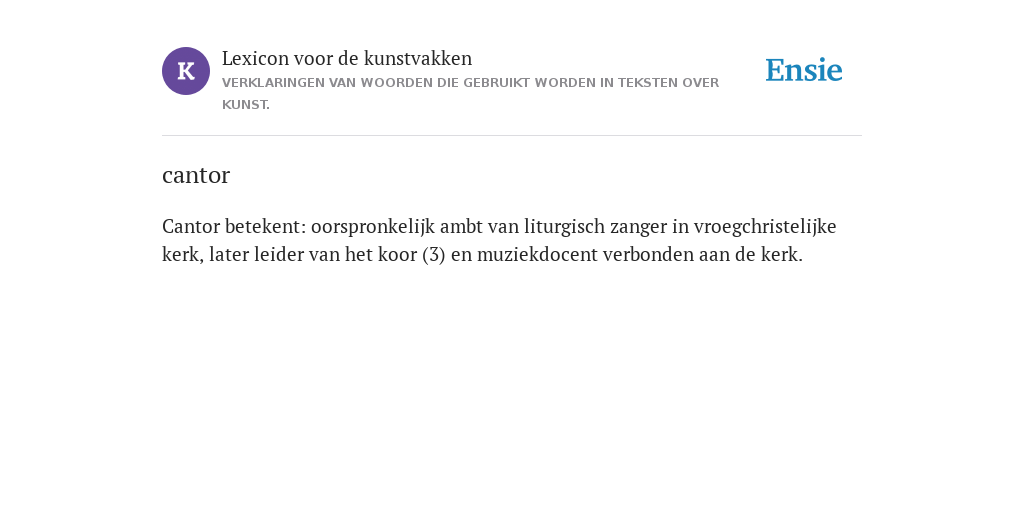 K

Lexicon voor de kunstvakken
VERKLARINGEN VAN WOORDEN DIE GEBRUIKT WORDEN IN TEKSTEN OVER KUNST.

Ensie

cantor

Cantor betekent: oorspronkelijk ambt van liturgisch zanger in vroegchristelijke kerk, later leider van het koor (3) en muziekdocent verbonden aan de kerk.